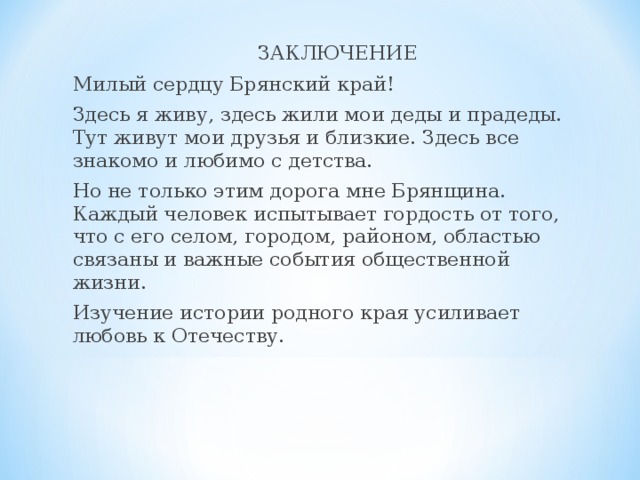 ЗАКЛЮЧЕНИЕ

Милый сердцу Брянский край!

Здесь я живу, здесь жили мои деды и прадеды. Тут живут мои друзья и близкие. Здесь все знакомо и любимо с детства.

Но не только этим дорога мне Брянщина. Каждый человек испытывает гордость от того, что с его селом, городом, районом, областью связаны и важные события общественной жизни.

Изучение истории родного края усиливает любовь к Отечеству.